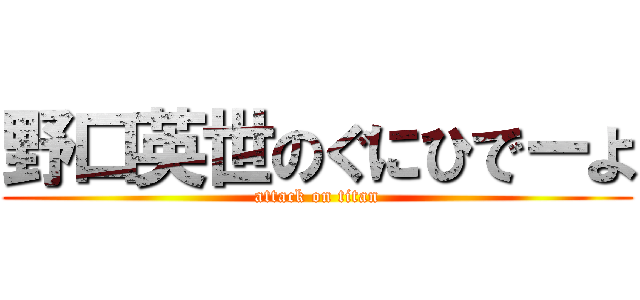 野口英世のぐにひでーよ
attack on titan